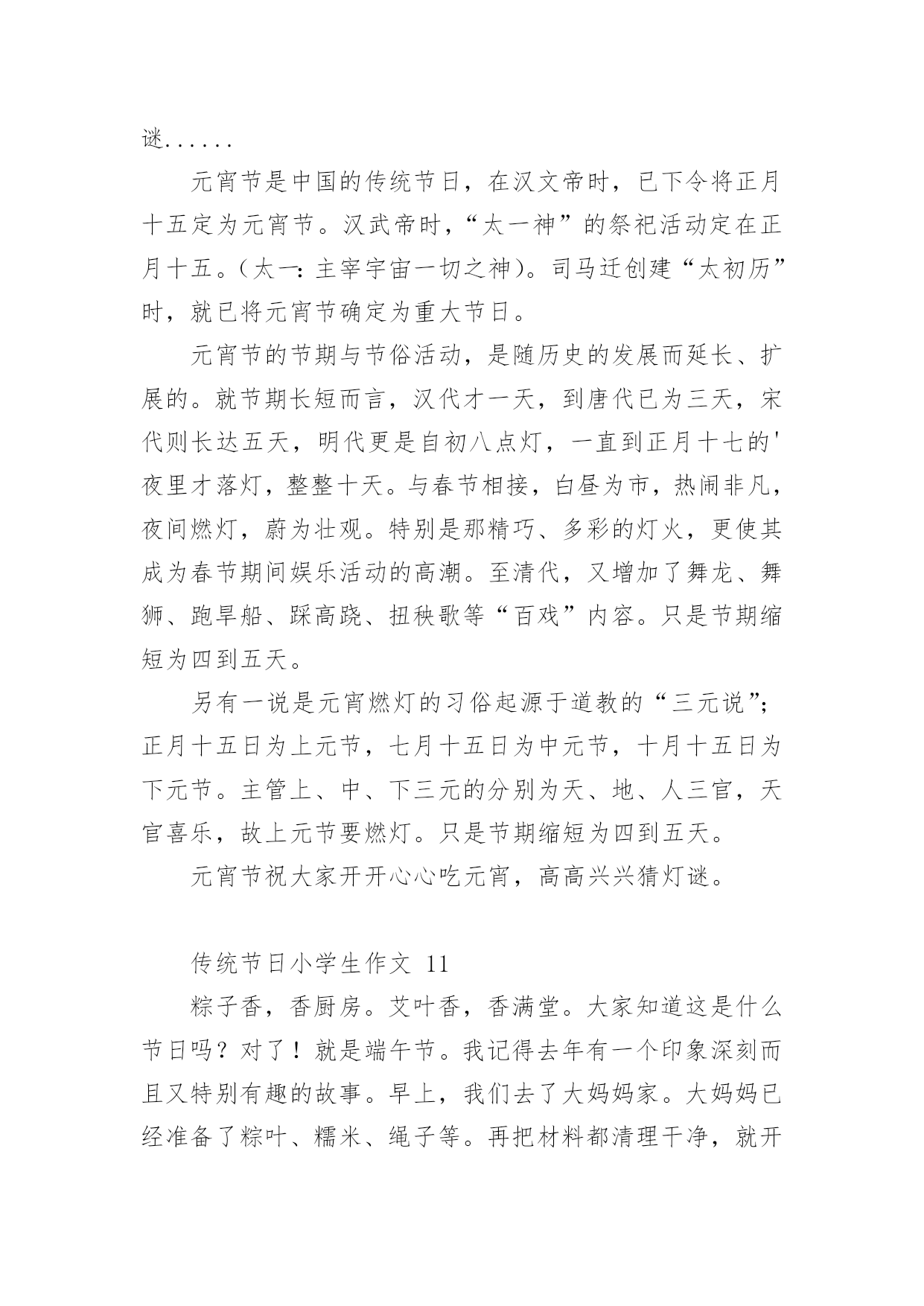 谜......

元宵节是中国的传统节日，在汉文帝时，已下令将正月十五定为元宵节。汉武帝时，“太一神”的祭祀活动定在正月十五。（太一：主宰宇宙一切之神）。司马迁创建“太初历”时，就已将元宵节确定为重大节日。

元宵节的节期与节俗活动，是随历史的发展而延长、扩展的。就节期长短而言，汉代才一天，到唐代已为三天，宋代则长达五天，明代更是自初八点灯，一直到正月十七的'夜里才落灯，整整十天。与春节相接，白昼为市，热闹非凡，夜间燃灯，蔚为壮观。特别是那精巧、多彩的灯火，更使其成为春节期间娱乐活动的高潮。至清代，又增加了舞龙、舞狮、跑旱船、踩高跷、扭秧歌等“百戏”内容。只是节期缩短为四到五天。

另有一说是元宵燃灯的习俗起源于道教的“三元说”；正月十五日为上元节，七月十五日为中元节，十月十五日为下元节。主管上、中、下三元的分别为天、地、人三官，天官喜乐，故上元节要燃灯。只是节期缩短为四到五天。

元宵节祝大家开开心心吃元宵，高高兴兴猜灯谜。

传统节日小学生作文 11

粽子香，香厨房。艾叶香，香满堂。大家知道这是什么节日吗？对了！就是端午节。我记得去年有一个印象深刻而且又特别有趣的故事。早上，我们去了大妈妈家。大妈妈已经准备了粽叶、糯米、绳子等。再把材料都清理干净，就开